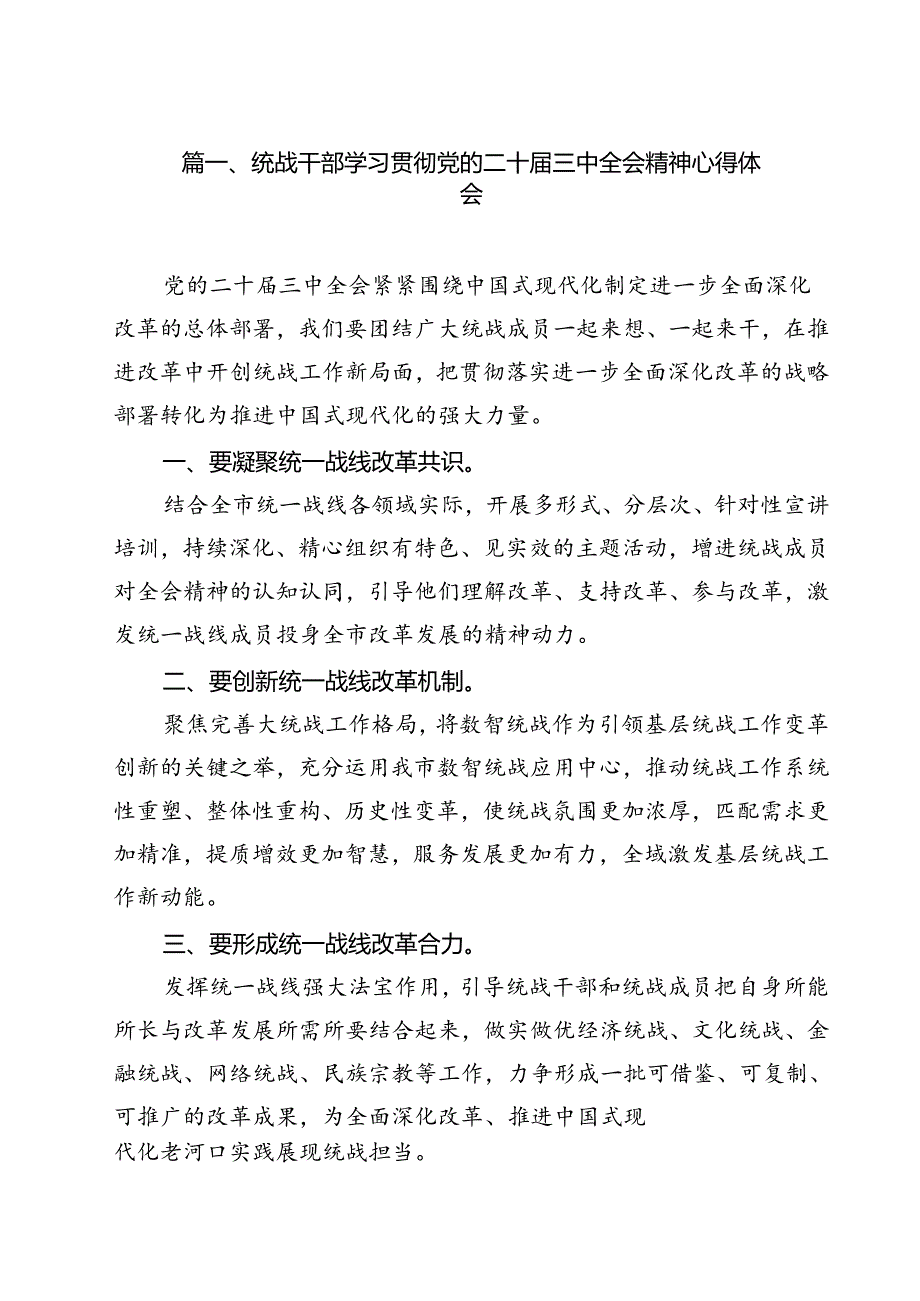 篇一、统战干部学习贯彻党的二十届三中全会精神心得体会

党的二十届三中全会紧紧围绕中国式现代化制定进一步全面深化改革的总体部署，我们要团结广大统战成员一起来想、一起来干，在推进改革中开创统战工作新局面，把贯彻落实进一步全面深化改革的战略部署转化为推进中国式现代化的强大力量。

一、要凝聚统一战线改革共识。

结合全市统一战线各领域实际，开展多形式、分层次、针对性宣讲培训，持续深化、精心组织有特色、见实效的主题活动，增进统战成员对全会精神的认知认同，引导他们理解改革、支持改革、参与改革，激发统一战线成员投身全市改革发展的精神动力。

二、要创新统一战线改革机制。

聚焦完善大统战工作格局，将数智统战作为引领基层统战工作变革创新的关键之举，充分运用我市数智统战应用中心，推动统战工作系统性重塑、整体性重构、历史性变革，使统战氛围更加浓厚，匹配需求更加精准，提质增效更加智慧，服务发展更加有力，全域激发基层统战工作新动能。

三、要形成统一战线改革合力。

发挥统一战线强大法宝作用，引导统战干部和统战成员把自身所能所长与改革发展所需所要结合起来，做实做优经济统战、文化统战、金融统战、网络统战、民族宗教等工作，力争形成一批可借鉴、可复制、可推广的改革成果，为全面深化改革、推进中国式现代化老河口实践展现统战担当。